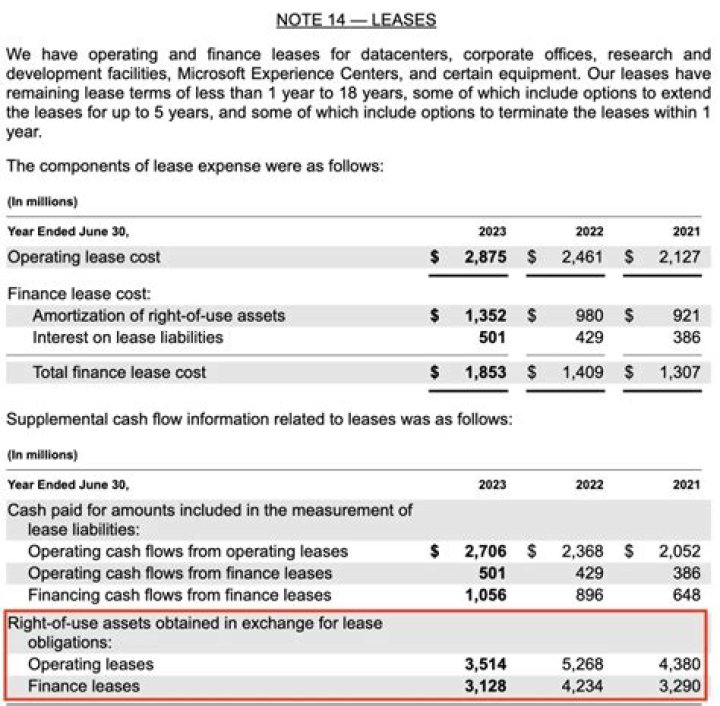 NOTE 14 — LEASES

We have operating and finance leases for datacenters, corporate offices, research and development facilities, Microsoft Experience Centers, and certain equipment. Our leases have remaining lease terms of less than 1 year to 18 years, some of which include options to extend the leases for up to 5 years, and some of which include options to terminate the leases within 1 year.

The components of lease expense were as follows:

(In millions)

| Year Ended June 30, | 2023 | 2022 | 2021 |
|---|---|---|---|
| Operating lease cost | \$ 2,875 | \$ 2,461 | \$ 2,127 |
| Finance lease cost: | | | |
| Amortization of right-of-use assets | \$ 1,352 | \$ 980 | \$ 921 |
| Interest on lease liabilities | 501 | 429 | 386 |
| Total finance lease cost | \$ 1,853 | \$ 1,409 | \$ 1,307 |

Supplemental cash flow information related to leases was as follows:

(In millions)

| Year Ended June 30, | 2023 | 2022 | 2021 |
|---|---|---|---|
| Cash paid for amounts included in the measurement of lease liabilities: | | | |
| Operating cash flows from operating leases | \$ 2,706 | \$ 2,368 | \$ 2,052 |
| Operating cash flows from finance leases | 501 | 429 | 386 |
| Financing cash flows from finance leases | 1,056 | 896 | 648 |
| Right-of-use assets obtained in exchange for lease obligations: | | | |
| Operating leases | 3,514 | 5,268 | 4,380 |
| Finance leases | 3,128 | 4,234 | 3,290 |